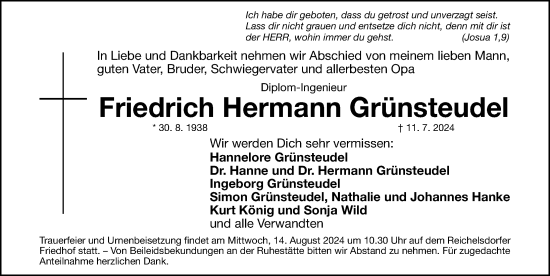 Ich habe dir geboten, dass du getrost und unverzagt seist. Lass dir nicht grauen und entsetze dich nicht, denn mit dir ist der HERR, wohin immer du gehst. (Josua 1,9)

In Liebe und Dankbarkeit nehmen wir Abschied von meinem lieben Mann, guten Vater, Bruder, Schwiegervater und allerbesten Opa

Diplom-Ingenieur

Friedrich Hermann Grünsteudel

* 30. 8. 1938 † 11. 7. 2024

Wir werden Dich sehr vermissen:
Hannelore Grünsteudel
Dr. Hanne und Dr. Hermann Grünsteudel
Ingeborg Grünsteudel
Simon Grünsteudel, Nathalie und Johannes Hanke
Kurt König und Sonja Wild
und alle Verwandten

Trauerfeier und Urnenbeisetzung findet am Mittwoch, 14. August 2024 um 10.30 Uhr auf dem Reichelsdorfer Friedhof statt. – Von Beileidsbekundungen an der Ruhestätte bitten wir Abstand zu nehmen. Für zugedachte Anteilnahme herzlichen Dank.